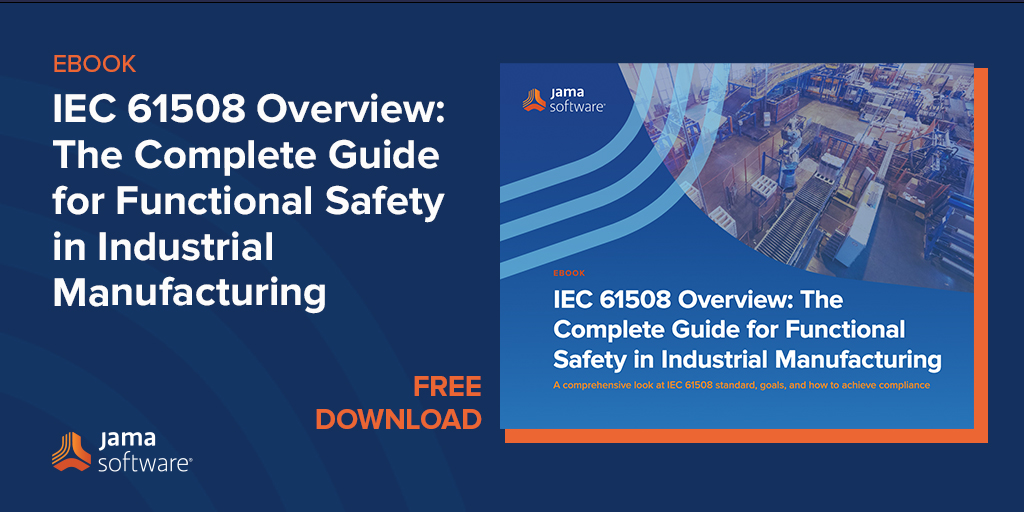 EBOOK

IEC 61508 Overview: The Complete Guide for Functional Safety in Industrial Manufacturing

FREE DOWNLOAD

jama software®

jama software®

EBOOK

IEC 61508 Overview: The Complete Guide for Functional Safety in Industrial Manufacturing

A comprehensive look at IEC 61508 standard, goals, and how to achieve compliance